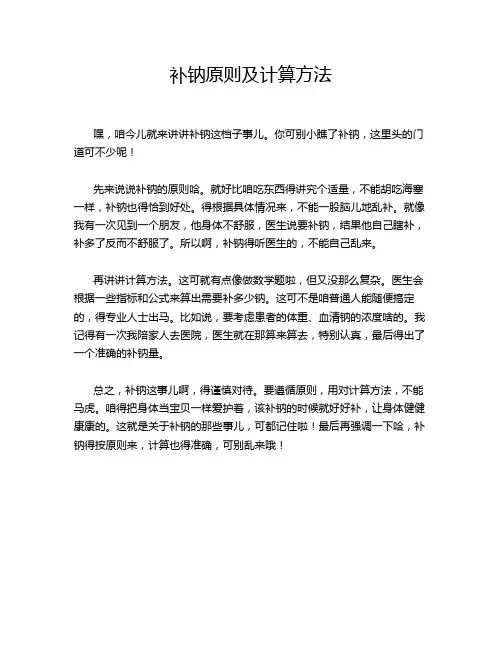 补钠原则及计算方法

嘿，咱今儿就来讲讲补钠这档子事儿。你可别小瞧了补钠，这里头的门道可不少呢！

先来说说补钠的原则哈。就好比咱吃东西得讲究个适量，不能胡吃海塞一样，补钠也得恰到好处。得根据具体情况来，不能一股脑儿地乱补。就像我有一次见到一个朋友，他身体不舒服，医生说要补钠，结果他自己瞎补，补多了反而不舒服了。所以啊，补钠得听医生的，不能自己乱来。

再讲讲计算方法。这可就有点像做数学题啦，但又没那么复杂。医生会根据一些指标和公式来算出需要补多少钠。这可不是咱普通人能随便搞定的，得专业人士出马。比如说，要考虑患者的体重、血清钠的浓度啥的。我记得有一次我陪家人去医院，医生就在那算来算去，特别认真，最后得出了一个准确的补钠量。

总之，补钠这事儿啊，得谨慎对待。要遵循原则，用对计算方法，不能马虎。咱得把身体当宝贝一样爱护着，该补钠的时候就好好补，让身体健健康康的。这就是关于补钠的那些事儿，可都记住啦！最后再强调一下哈，补钠得按原则来，计算也得准确，可别乱来哦！